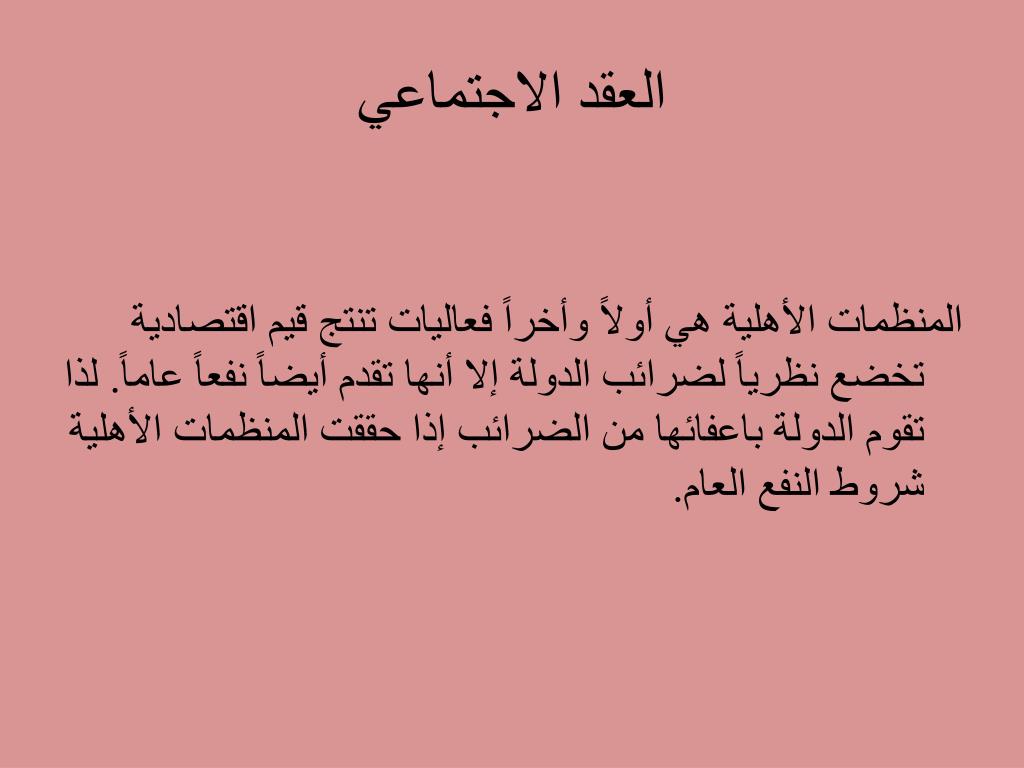 العقد الاجتماعي

المنظمات الأهلية هي أولاً وأخراً فعاليات تنتج قيم اقتصادية تخضع نظرياً لضرائب الدولة إلا أنها تقدم أيضاً نفعاً عاماً. لذا تقوم الدولة باعفائها من الضرائب إذا حققت المنظمات الأهلية شروط النفع العام.